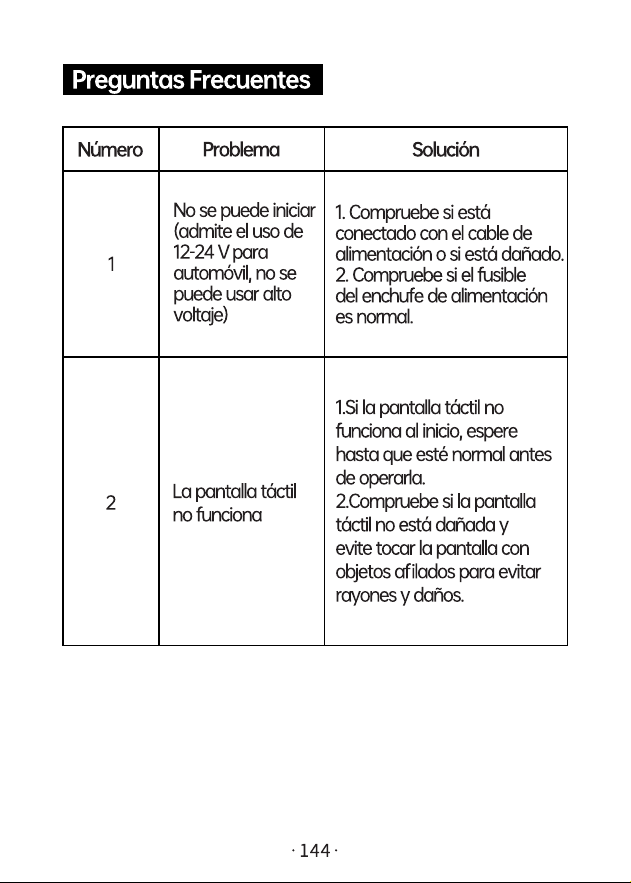 Preguntas Frecuentes

| Número | Problema | Solución |
|---|---|---|
| 1 | No se puede iniciar (admite el uso de 12-24 V para automóvil, no se puede usar alto voltaje) | 1. Compruebe si está conectado con el cable de alimentación o si está dañado. 2. Compruebe si el fusible del enchufe de alimentación es normal. |
| 2 | La pantalla táctil no funciona | 1.Si la pantalla táctil no funciona al inicio, espere hasta que esté normal antes de operarla. 2.Compruebe si la pantalla táctil no está dañada y evite tocar la pantalla con objetos afilados para evitar rayones y daños. |

· 144 ·